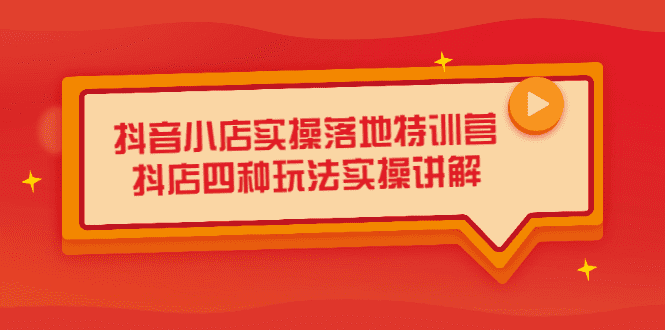 抖音小店实操落地特训营
抖店四种玩法实操讲解